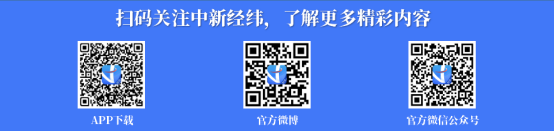 扫码关注中新经纬，了解更多精彩内容

APP下载

官方微博

官方微信公众号